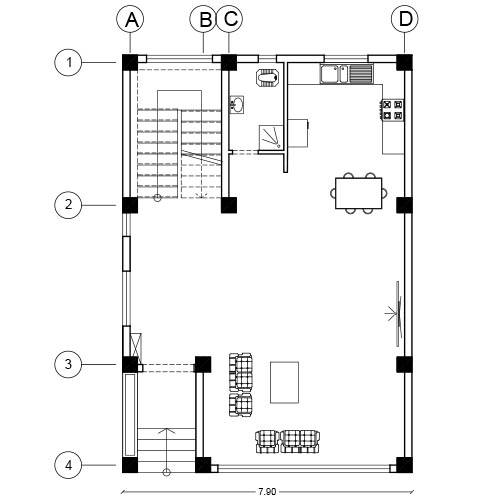 A
B
C
D
1
2
3
4
7.90